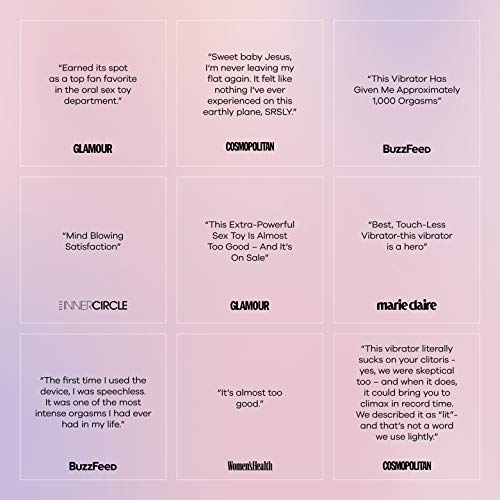 "Earned its spot as a top fan favorite in the oral sex toy department."

GLAMOUR

"Sweet baby Jesus, I'm never leaving my flat again. It felt like nothing I've ever experienced on this earthly plane, SRSLY."

COSMOPOLITAN

"This Vibrator Has Given Me Approximately 1,000 Orgasms"

BuzzFeed

"Mind Blowing Satisfaction"

THE INNERCIRCLE

"This Extra-Powerful Sex Toy Is Almost Too Good – And It's On Sale"

GLAMOUR

"Best, Touch-Less Vibrator-this vibrator is a hero"

marie claire

"The first time I used the device, I was speechless. It was one of the most intense orgasms I had ever had in my life."

BuzzFeed

"It's almost too good."

Women'sHealth

"This vibrator literally sucks on your clitoris - yes, we were skeptical too – and when it does, it could bring you to climax in record time. We described it as "lit"- and that's not a word we use lightly."

COSMOPOLITAN